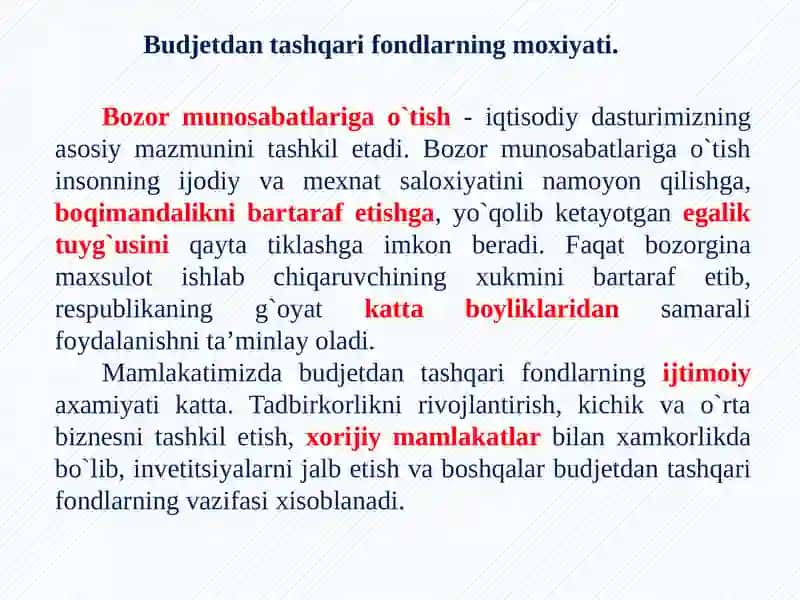 Budjetdan tashqari fondlarning moxiyati.

Bozor munosabatlariga o`tish - iqtisodiy dasturimizning asosiy mazmunini tashkil etadi. Bozor munosabatlariga o`tish insonning ijodiy va mexnat saloxiyatini namoyon qilishga, boqimandalikni bartaraf etishga, yo`qolib ketayotgan egalik tuyg`usini qayta tiklashga imkon beradi. Faqat bozorgina maxsulot ishlab chiqaruvchining xukmini bartaraf etib, respublikaning g`oyat katta boyliklaridan samarali foydalanishni ta’minlay oladi.

Mamlakatimizda budjetdan tashqari fondlarning ijtimoiy axamiyati katta. Tadbirkorlikni rivojlantirish, kichik va o`rta biznesni tashkil etish, xorijiy mamlakatlar bilan xamkorlikda bo`lib, invetitsiyalarni jalb etish va boshqalar budjetdan tashqari fondlarning vazifasi xisoblanadi.